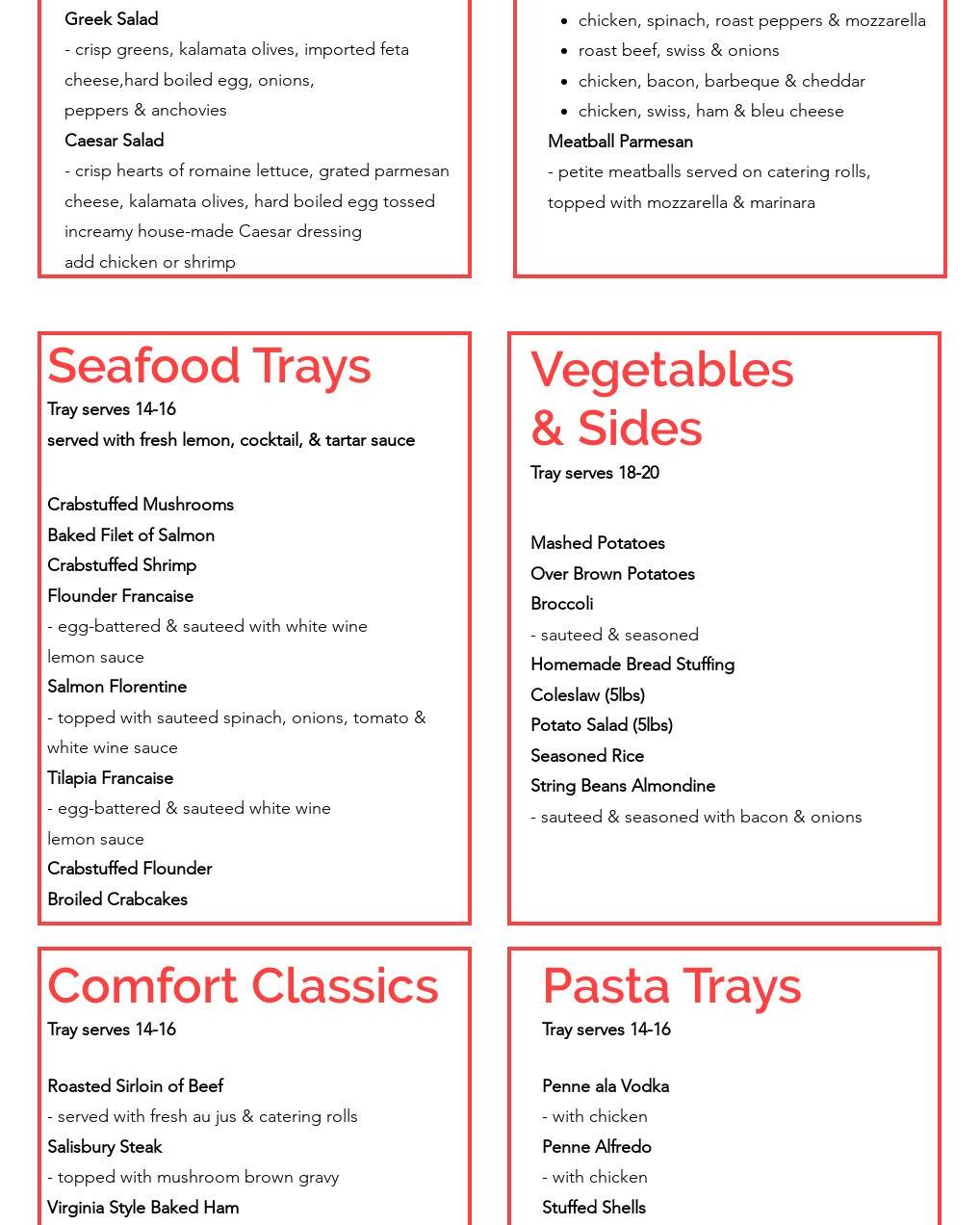 Greek Salad

- crisp greens, kalamata olives, imported feta cheese,hard boiled egg, onions, peppers & anchovies

Caesar Salad

- crisp hearts of romaine lettuce, grated parmesan cheese, kalamata olives, hard boiled egg tossed increamy house-made Caesar dressing

add chicken or shrimp

• chicken, spinach, roast peppers & mozzarella
• roast beef, swiss & onions
• chicken, bacon, barbeque & cheddar
• chicken, swiss, ham & bleu cheese

Meatball Parmesan

- petite meatballs served on catering rolls, topped with mozzarella & marinara

Seafood Trays

Tray serves 14-16

served with fresh lemon, cocktail, & tartar sauce

Crabstuffed Mushrooms

Baked Filet of Salmon

Crabstuffed Shrimp

Flounder Francaise

- egg-battered & sauteed with white wine lemon sauce

Salmon Florentine

- topped with sauteed spinach, onions, tomato & white wine sauce

Tilapia Francaise

- egg-battered & sauteed white wine lemon sauce

Crabstuffed Flounder

Broiled Crabcakes

Vegetables & Sides

Tray serves 18-20

Mashed Potatoes

Over Brown Potatoes

Broccoli

- sauteed & seasoned

Homemade Bread Stuffing

Coleslaw (5lbs)

Potato Salad (5lbs)

Seasoned Rice

String Beans Almondine

- sauteed & seasoned with bacon & onions

Comfort Classics

Tray serves 14-16

Roasted Sirloin of Beef

- served with fresh au jus & catering rolls

Salisbury Steak

- topped with mushroom brown gravy

Virginia Style Baked Ham

Pasta Trays

Tray serves 14-16

Penne ala Vodka

- with chicken

Penne Alfredo

- with chicken

Stuffed Shells